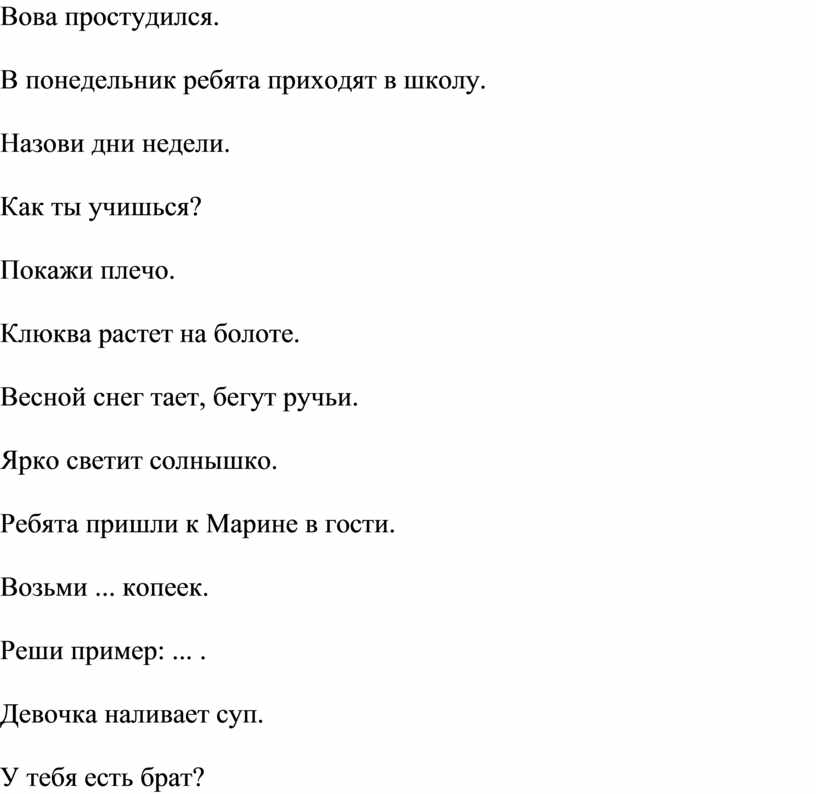 Вова простудился.

В понедельник ребята приходят в школу.

Назови дни недели.

Как ты учишься?

Покажи плечо.

Клюква растет на болоте.

Весной снег тает, бегут ручьи.

Ярко светит солнышко.

Ребята пришли к Марине в гости.

Возьми ... копеек.

Реши пример: ... .

Девочка наливает суп.

У тебя есть брат?